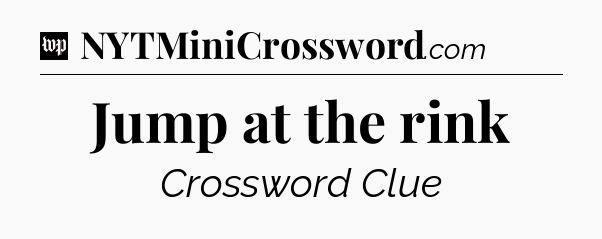 wp NYTMiniCrossword.com

Jump at the rink

Crossword Clue